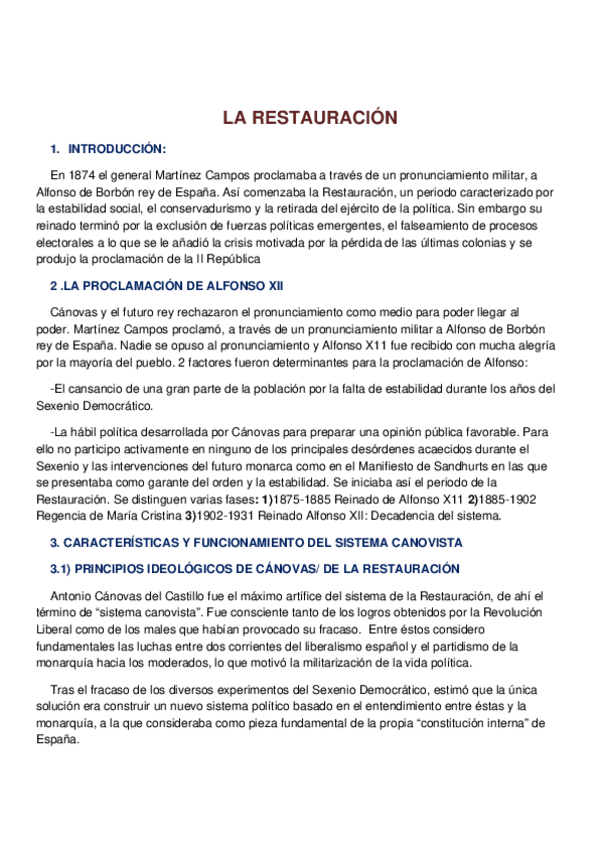 LA RESTAURACIÓN

1. INTRODUCCIÓN:

En 1874 el general Martínez Campos proclamaba a través de un pronunciamiento militar, a Alfonso de Borbón rey de España. Así comenzaba la Restauración, un periodo caracterizado por la estabilidad social, el conservadurismo y la retirada del ejército de la política. Sin embargo su reinado terminó por la exclusión de fuerzas políticas emergentes, el falseamiento de procesos electorales a lo que se le añadió la crisis motivada por la pérdida de las últimas colonias y se produjo la proclamación de la II República

2 .LA PROCLAMACIÓN DE ALFONSO XII

Cánovas y el futuro rey rechazaron el pronunciamiento como medio para poder llegar al poder. Martínez Campos proclamó, a través de un pronunciamiento militar a Alfonso de Borbón rey de España. Nadie se opuso al pronunciamiento y Alfonso X11 fue recibido con mucha alegría por la mayoría del pueblo. 2 factores fueron determinantes para la proclamación de Alfonso:

-El cansancio de una gran parte de la población por la falta de estabilidad durante los años del Sexenio Democrático.

-La hábil política desarrollada por Cánovas para preparar una opinión pública favorable. Para ello no participo activamente en ninguno de los principales desórdenes acaecidos durante el Sexenio y las intervenciones del futuro monarca como en el Manifiesto de Sandhurts en las que se presentaba como garante del orden y la estabilidad. Se iniciaba así el periodo de la Restauración. Se distinguen varias fases: 1)1875-1885 Reinado de Alfonso X11 2)1885-1902 Regencia de María Cristina 3)1902-1931 Reinado Alfonso XII: Decadencia del sistema.

3. CARACTERÍSTICAS Y FUNCIONAMIENTO DEL SISTEMA CANOVISTA

3.1) PRINCIPIOS IDEOLÓGICOS DE CÁNOVAS/ DE LA RESTAURACIÓN

Antonio Cánovas del Castillo fue el máximo artífice del sistema de la Restauración, de ahí el término de “sistema canovista”. Fue consciente tanto de los logros obtenidos por la Revolución Liberal como de los males que habían provocado su fracaso. Entre éstos considero fundamentales las luchas entre dos corrientes del liberalismo español y el partidismo de la monarquía hacia los moderados, lo que motivó la militarización de la vida política.

Tras el fracaso de los diversos experimentos del Sexenio Democrático, estimó que la única solución era construir un nuevo sistema político basado en el entendimiento entre éstas y la monarquía, a la que consideraba como pieza fundamental de la propia “constitución interna” de España.